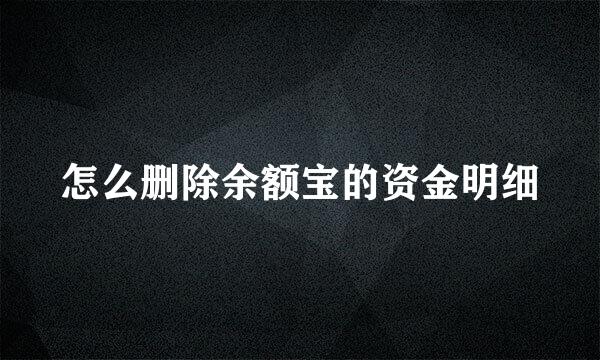 怎么删除余额宝的资金明细